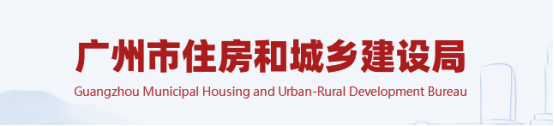 广州市住房和城乡建设局

Guangzhou Municipal Housing and Urban-Rural Development Bureau